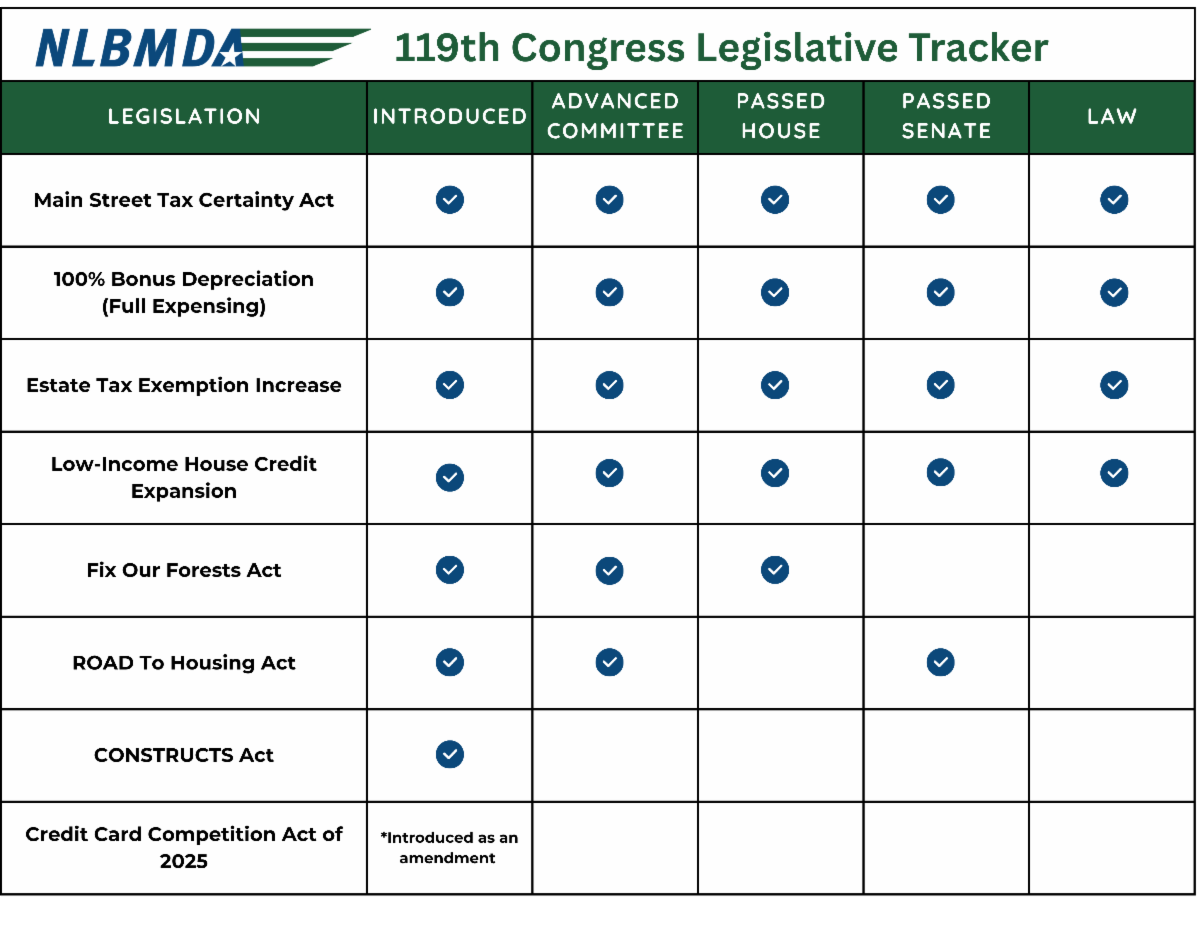 NLBMDA 119th Congress Legislative Tracker

| LEGISLATION | INTRODUCED | ADVANCED COMMITTEE | PASSED HOUSE | PASSED SENATE | LAW |
|---|---|---|---|---|---|
| Main Street Tax Certainty Act | ✓ | ✓ | ✓ | ✓ | ✓ |
| 100% Bonus Depreciation (Full Expensing) | ✓ | ✓ | ✓ | ✓ | ✓ |
| Estate Tax Exemption Increase | ✓ | ✓ | ✓ | ✓ | ✓ |
| Low-Income House Credit Expansion | ✓ | ✓ | ✓ | ✓ | ✓ |
| Fix Our Forests Act | ✓ | ✓ | ✓ | | |
| ROAD To Housing Act | ✓ | ✓ | | ✓ | |
| CONSTRUCTS Act | ✓ | | | | |
| Credit Card Competition Act of 2025 | *Introduced as an amendment | | | | |